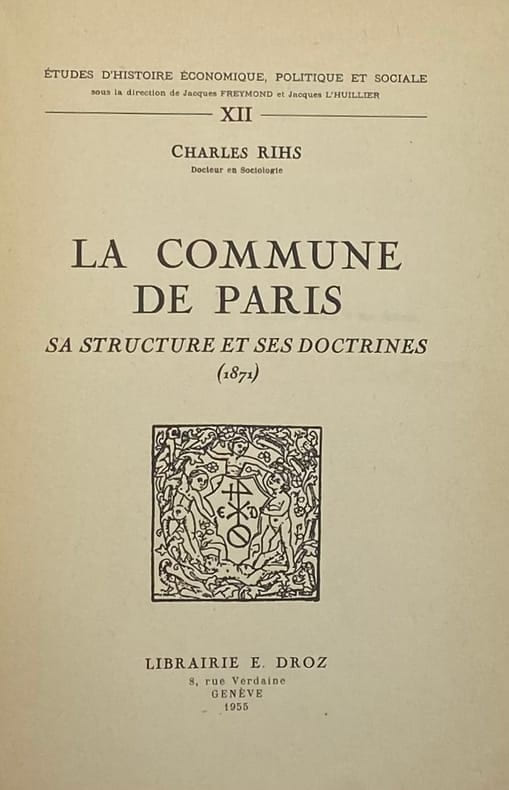 ÉTUDES D'HISTOIRE ÉCONOMIQUE, POLITIQUE ET SOCIALE
sous la direction de Jacques FREYMOND et Jacques L'HUILLIER

XII

CHARLES RIHS
Docteur en Sociologie

LA COMMUNE
DE PARIS
SA STRUCTURE ET SES DOCTRINES
(1871)

LIBRAIRIE E. DROZ
8, rue Verdaine
GENÈVE
1955